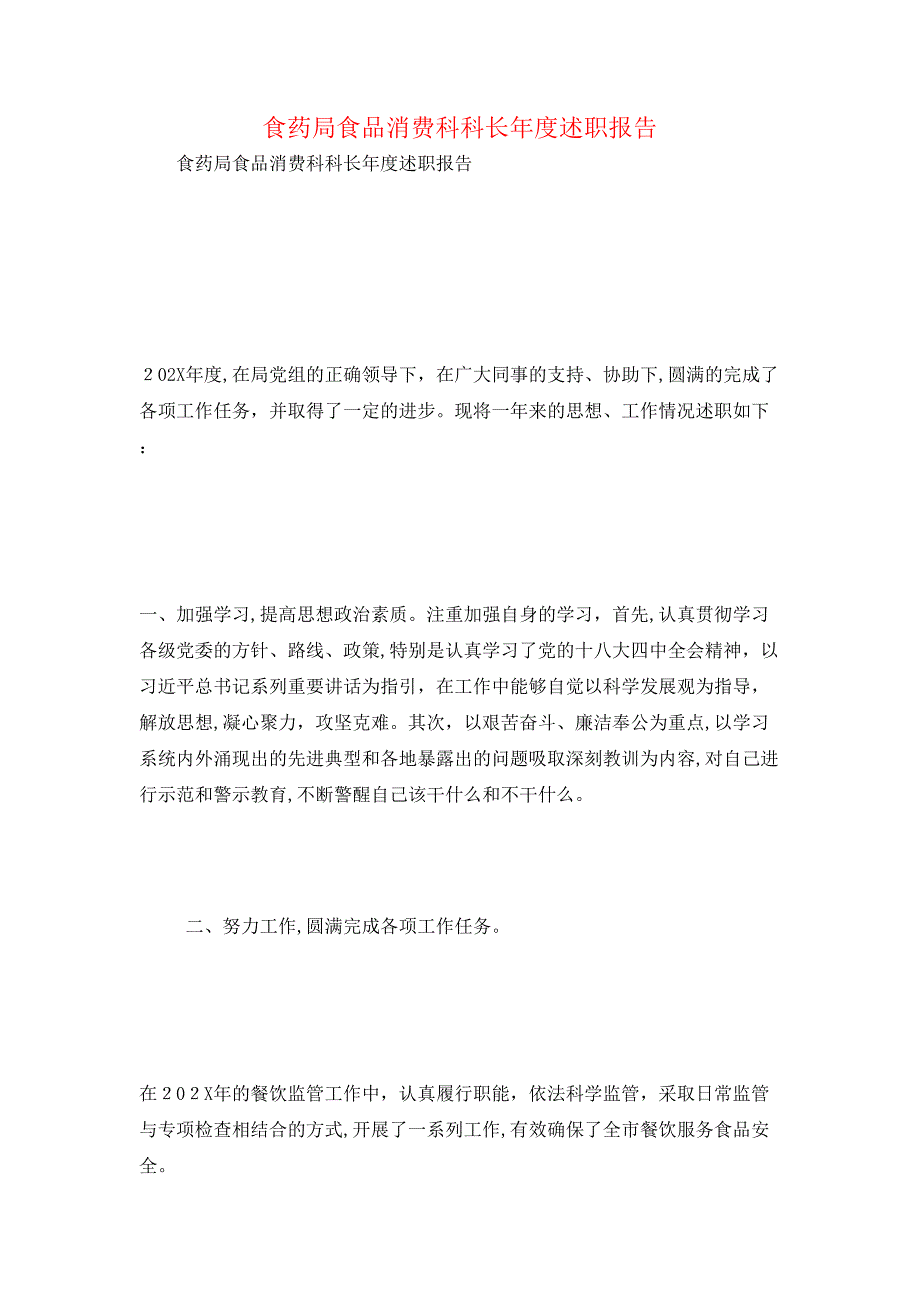 食药局食品消费科科长年度述职报告

食药局食品消费科科长年度述职报告

202X年度,在局党组的正确领导下，在广大同事的支持、协助下,圆满的完成了各项工作任务，并取得了一定的进步。现将一年来的思想、工作情况述职如下：

一、加强学习,提高思想政治素质。注重加强自身的学习，首先,认真贯彻学习各级党委的方针、路线、政策,特别是认真学习了党的十八大四中全会精神，以习近平总书记系列重要讲话为指引，在工作中能够自觉以科学发展观为指导，解放思想,凝心聚力，攻坚克难。其次，以艰苦奋斗、廉洁奉公为重点,以学习系统内外涌现出的先进典型和各地暴露出的问题吸取深刻教训为内容,对自己进行示范和警示教育,不断警醒自己该干什么和不干什么。

二、努力工作,圆满完成各项工作任务。

在202X年的餐饮监管工作中，认真履行职能，依法科学监管，采取日常监管与专项检查相结合的方式,开展了一系列工作,有效确保了全市餐饮服务食品安全。